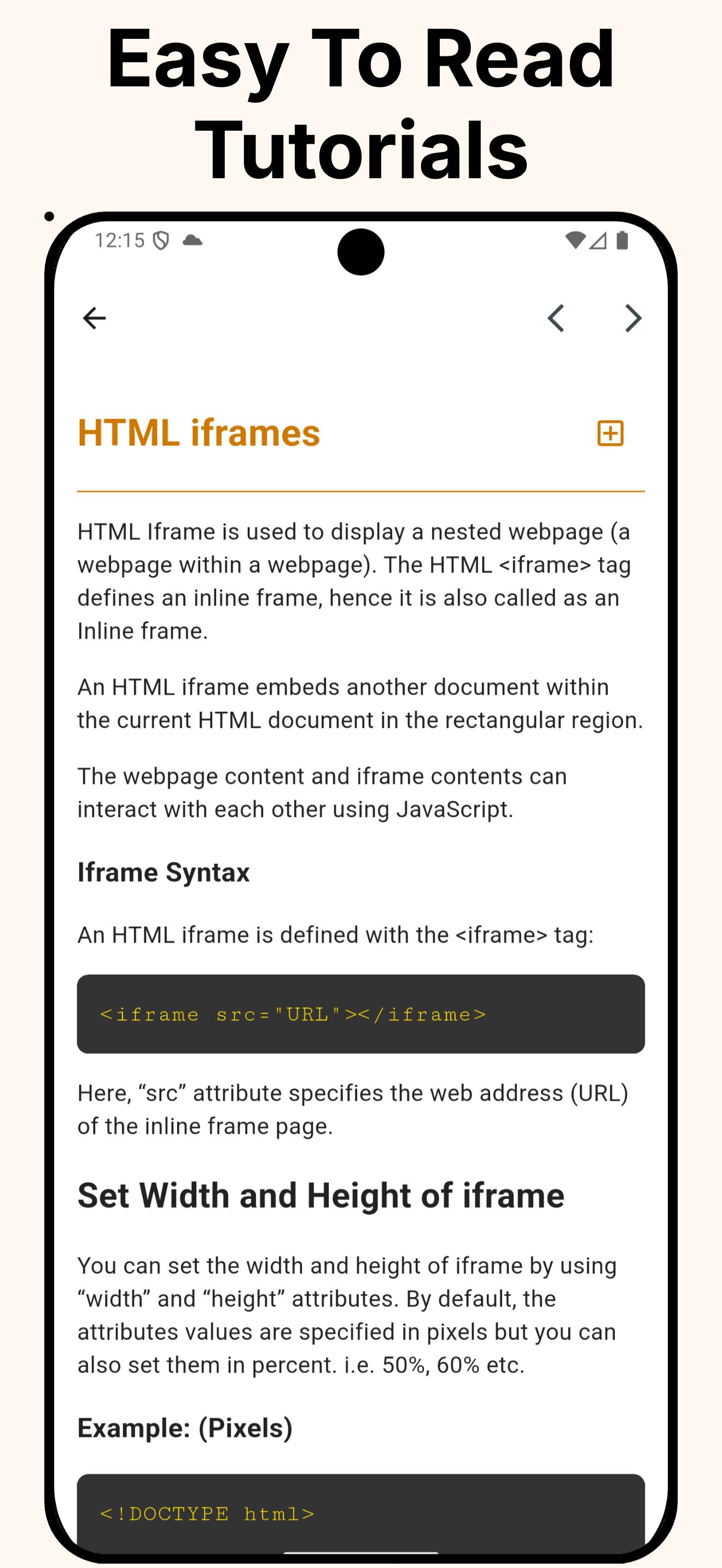 Easy To Read Tutorials

12:15

HTML iframes

HTML Iframe is used to display a nested webpage (a webpage within a webpage). The HTML <iframe> tag defines an inline frame, hence it is also called as an Inline frame.

An HTML iframe embeds another document within the current HTML document in the rectangular region.

The webpage content and iframe contents can interact with each other using JavaScript.

Iframe Syntax

An HTML iframe is defined with the <iframe> tag:

<iframe src="URL"></iframe>

Here, “src” attribute specifies the web address (URL) of the inline frame page.

Set Width and Height of iframe

You can set the width and height of iframe by using “width” and “height” attributes. By default, the attributes values are specified in pixels but you can also set them in percent. i.e. 50%, 60% etc.

Example: (Pixels)

<!DOCTYPE html>